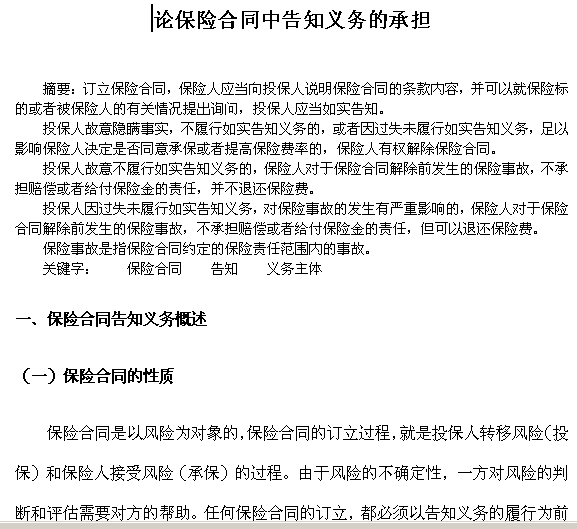 论保险合同中告知义务的承担

摘要：订立保险合同，保险人应当向投保人说明保险合同的条款内容，并可以就保险标的或者被保险人的有关情况提出询问，投保人应当如实告知。

投保人故意隐瞒事实，不履行如实告知义务的，或者因过失未履行如实告知义务，足以影响保险人决定是否同意承保或者提高保险费率的，保险人有权解除保险合同。

投保人故意不履行如实告知义务的，保险人对于保险合同解除前发生的保险事故，不承担赔偿或者给付保险金的责任，并不退还保险费。

投保人因过失未履行如实告知义务，对保险事故的发生有严重影响的，保险人对于保险合同解除前发生的保险事故，不承担赔偿或者给付保险金的责任，但可以退还保险费。

保险事故是指保险合同约定的保险责任范围内的事故。

关键字：　保险合同　告知　义务主体

一、保险合同告知义务概述

（一）保险合同的性质

保险合同是以风险为对象的，保险合同的订立过程，就是投保人转移风险（投保）和保险人接受风险（承保）的过程。由于风险的不确定性，一方对风险的判断和评估需要对方的帮助。任何保险合同的订立，都必须以告知义务的履行为前